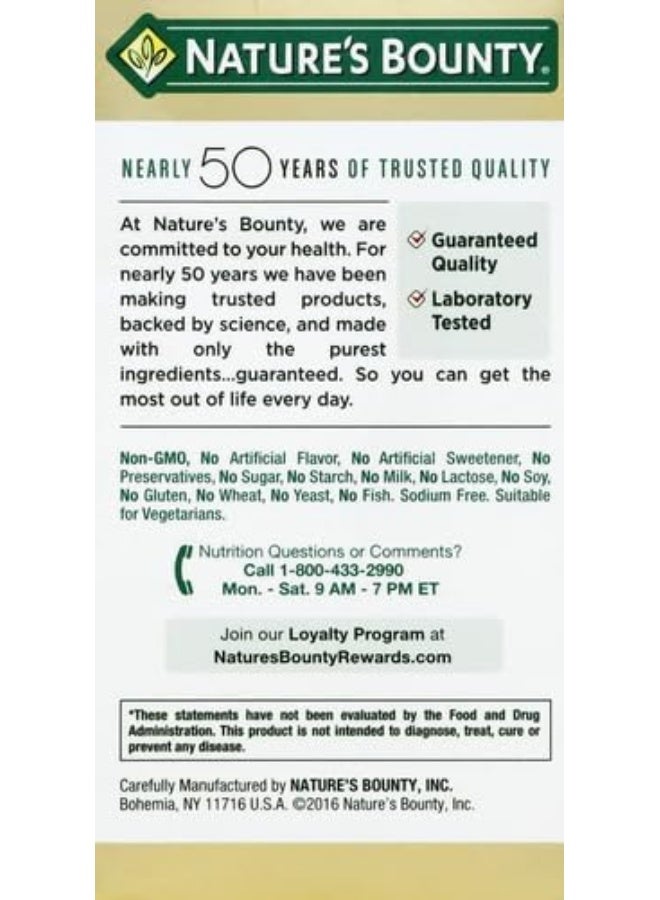 NATURE'S BOUNTY.

NEARLY 50 YEARS OF TRUSTED QUALITY

At Nature's Bounty, we are committed to your health. For nearly 50 years we have been making trusted products, backed by science, and made with only the purest ingredients...guaranteed. So you can get the most out of life every day.

Guaranteed Quality

Laboratory Tested

Non-GMO, No Artificial Flavor, No Artificial Sweetener, No Preservatives, No Sugar, No Starch, No Milk, No Lactose, No Soy, No Gluten, No Wheat, No Yeast, No Fish. Sodium Free. Suitable for Vegetarians.

Nutrition Questions or Comments?
Call 1-800-433-2990
Mon. - Sat. 9 AM - 7 PM ET

Join our Loyalty Program at NaturesBountyRewards.com

*These statements have not been evaluated by the Food and Drug Administration. This product is not intended to diagnose, treat, cure or prevent any disease.

Carefully Manufactured by NATURE'S BOUNTY, INC.
Bohemia, NY 11716 U.S.A. ©2016 Nature's Bounty, Inc.